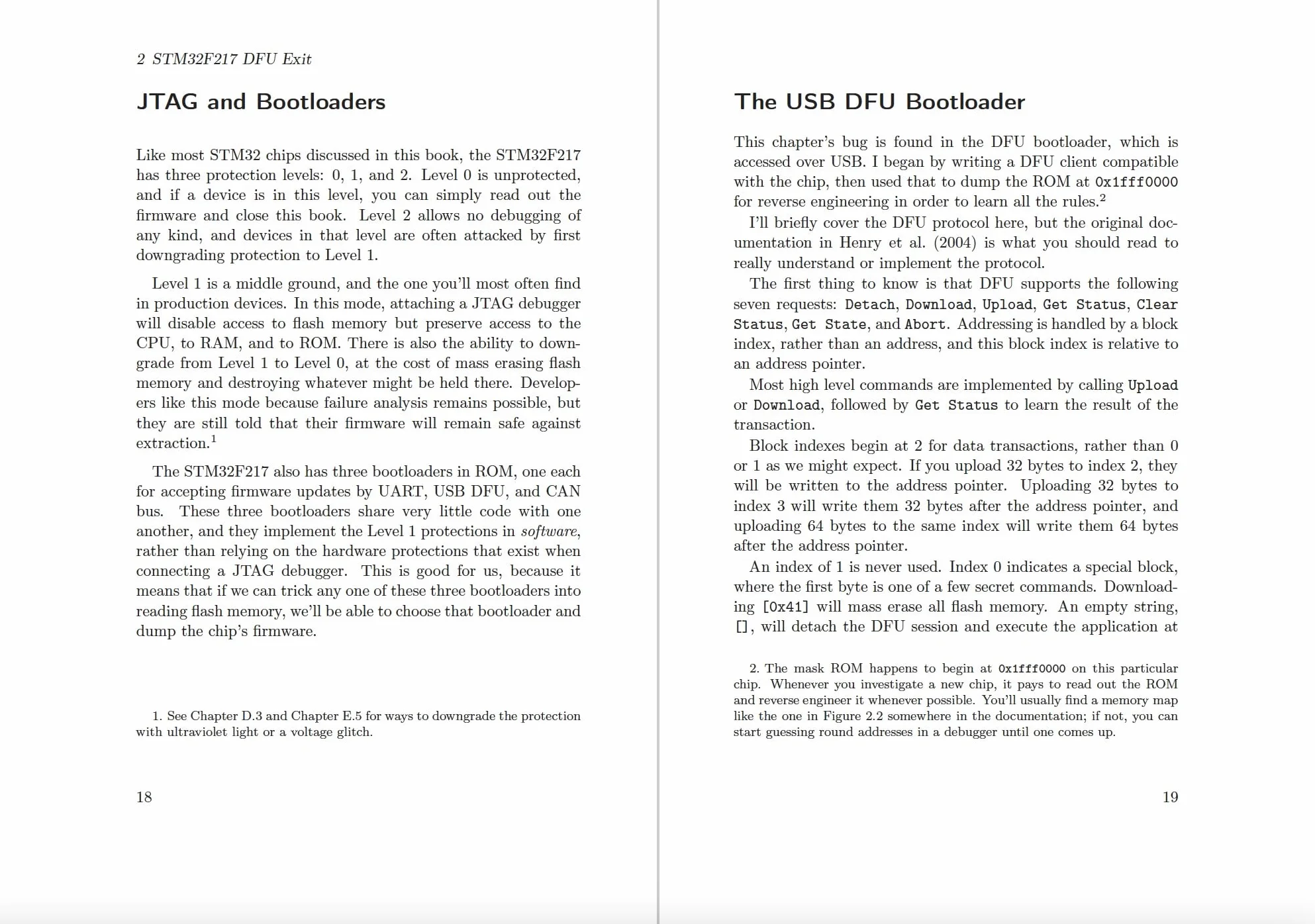 2 STM32F217 DFU Exit

JTAG and Bootloaders

Like most STM32 chips discussed in this book, the STM32F217 has three protection levels: 0, 1, and 2. Level 0 is unprotected, and if a device is in this level, you can simply read out the firmware and close this book. Level 2 allows no debugging of any kind, and devices in that level are often attacked by first downgrading protection to Level 1.

Level 1 is a middle ground, and the one you'll most often find in production devices. In this mode, attaching a JTAG debugger will disable access to flash memory but preserve access to the CPU, to RAM, and to ROM. There is also the ability to downgrade from Level 1 to Level 0, at the cost of mass erasing flash memory and destroying whatever might be held there. Developers like this mode because failure analysis remains possible, but they are still told that their firmware will remain safe against extraction.$^{1}$

The STM32F217 also has three bootloaders in ROM, one each for accepting firmware updates by UART, USB DFU, and CAN bus. These three bootloaders share very little code with one another, and they implement the Level 1 protections in software, rather than relying on the hardware protections that exist when connecting a JTAG debugger. This is good for us, because it means that if we can trick any one of these three bootloaders into reading flash memory, we'll be able to choose that bootloader and dump the chip's firmware.

1. See Chapter D.3 and Chapter E.5 for ways to downgrade the protection with ultraviolet light or a voltage glitch.

18

The USB DFU Bootloader

This chapter's bug is found in the DFU bootloader, which is accessed over USB. I began by writing a DFU client compatible with the chip, then used that to dump the ROM at 0x1fff0000 for reverse engineering in order to learn all the rules.$^{2}$

I'll briefly cover the DFU protocol here, but the original documentation in Henry et al. (2004) is what you should read to really understand or implement the protocol.

The first thing to know is that DFU supports the following seven requests: Detach, Download, Upload, Get Status, Clear Status, Get State, and Abort. Addressing is handled by a block index, rather than an address, and this block index is relative to an address pointer.

Most high level commands are implemented by calling Upload or Download, followed by Get Status to learn the result of the transaction.

Block indexes begin at 2 for data transactions, rather than 0 or 1 as we might expect. If you upload 32 bytes to index 2, they will be written to the address pointer. Uploading 32 bytes to index 3 will write them 32 bytes after the address pointer, and uploading 64 bytes to the same index will write them 64 bytes after the address pointer.

An index of 1 is never used. Index 0 indicates a special block, where the first byte is one of a few secret commands. Downloading [0x41] will mass erase all flash memory. An empty string, [], will detach the DFU session and execute the application at

2. The mask ROM happens to begin at 0x1fff0000 on this particular chip. Whenever you investigate a new chip, it pays to read out the ROM and reverse engineer it whenever possible. You'll usually find a memory map like the one in Figure 2.2 somewhere in the documentation; if not, you can start guessing round addresses in a debugger until one comes up.

19